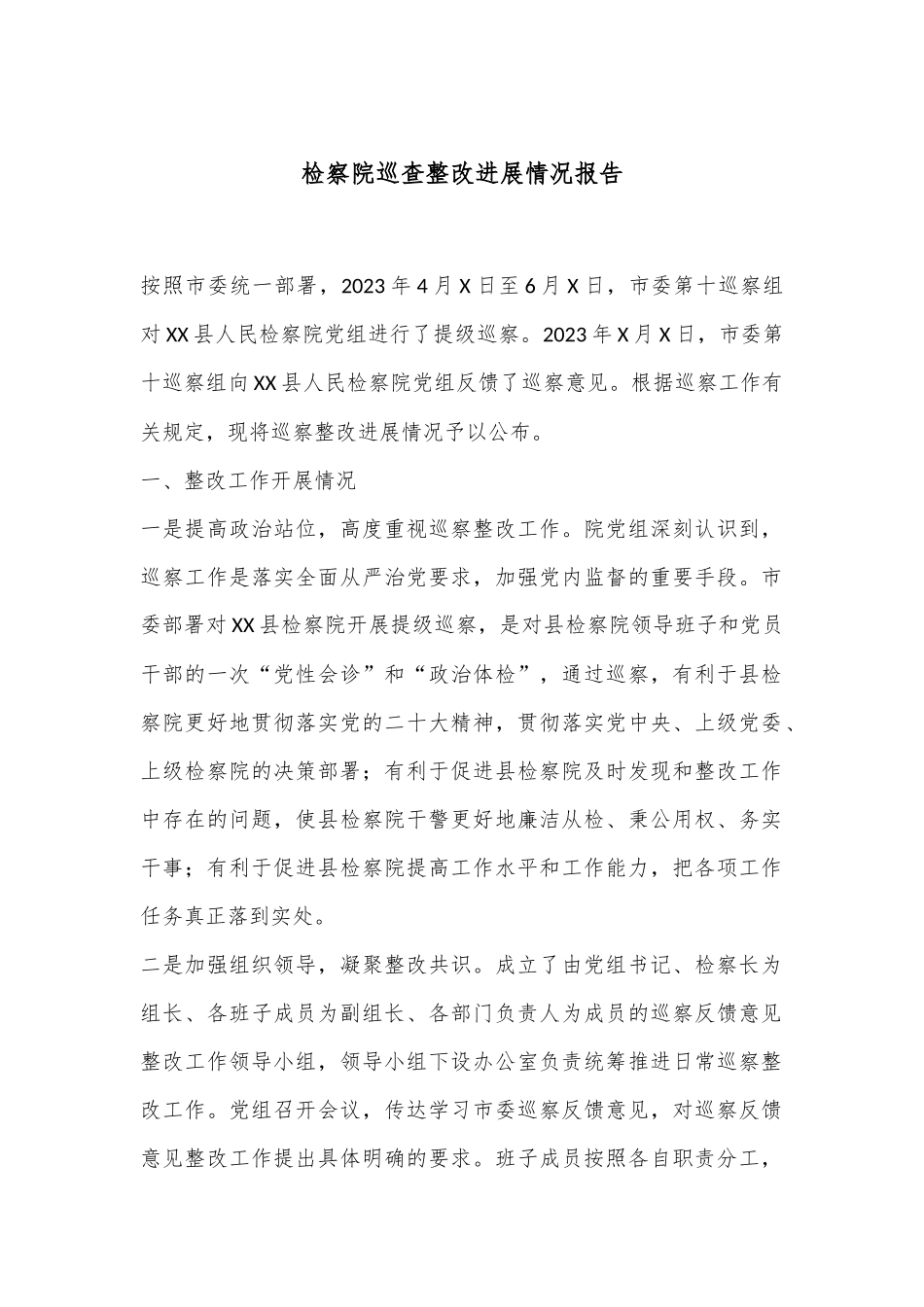 检察院巡查整改进展情况报告

按照市委统一部署，2023年4月X日至6月X日，市委第十巡察组对XX县人民检察院党组进行了提级巡察。2023年X月X日，市委第十巡察组向XX县人民检察院党组反馈了巡察意见。根据巡察工作有关规定，现将巡察整改进展情况予以公布。

一、整改工作开展情况

一是提高政治站位，高度重视巡察整改工作。院党组深刻认识到，巡察工作是落实全面从严治党要求，加强党内监督的重要手段。市委部署对XX县检察院开展提级巡察，是对县检察院领导班子和党员干部的一次“党性会诊”和“政治体检”，通过巡察，有利于县检察院更好地贯彻落实党的二十大精神，贯彻落实党中央、上级党委、上级检察院的决策部署；有利于促进县检察院及时发现和整改工作中存在的问题，使县检察院干警更好地廉洁从检、秉公用权、务实干事；有利于促进县检察院提高工作水平和工作能力，把各项工作任务真正落到实处。

二是加强组织领导，凝聚整改共识。成立了由党组书记、检察长为组长、各班子成员为副组长、各部门负责人为成员的巡察反馈意见整改工作领导小组，领导小组下设办公室负责统筹推进日常巡察整改工作。党组召开会议，传达学习市委巡察反馈意见，对巡察反馈意见整改工作提出具体明确的要求。班子成员按照各自职责分工，